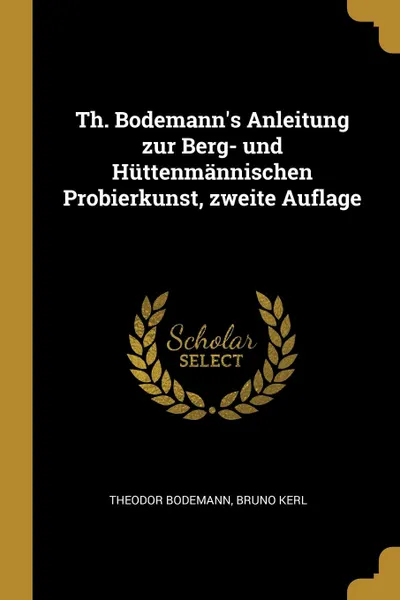 Th. Bodemann's Anleitung zur Berg- und Hüttenmännischen Probierkunst, zweite Auflage

Scholar
SELECT

THEODOR BODEMANN, BRUNO KERL